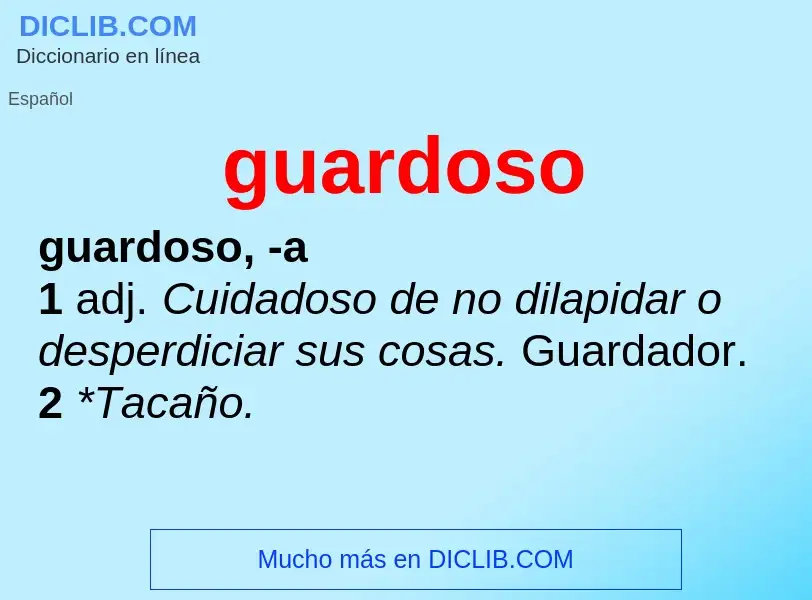 DICLIB.COM
Diccionario en línea

Español

guardoso

guardoso, -a
1 adj. Cuidadoso de no dilapidar o desperdiciar sus cosas. Guardador.
2 *Tacaño.

Mucho más en DICLIB.COM